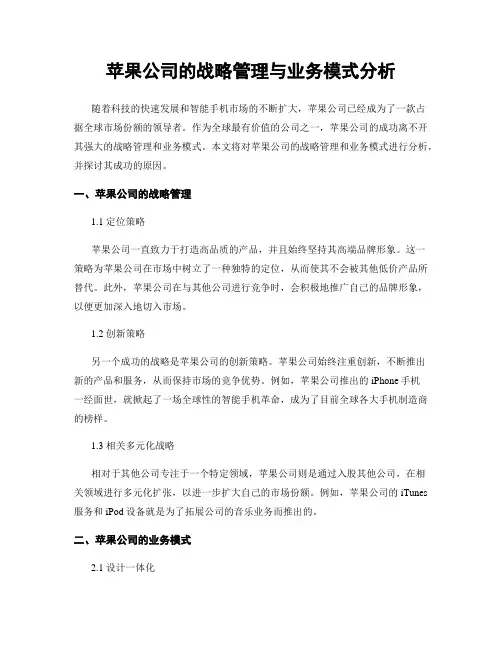 苹果公司的战略管理与业务模式分析

随着科技的快速发展和智能手机市场的不断扩大，苹果公司已经成为了一款占据全球市场份额的领导者。作为全球最有价值的公司之一，苹果公司的成功离不开其强大的战略管理和业务模式。本文将对苹果公司的战略管理和业务模式进行分析，并探讨其成功的原因。

一、苹果公司的战略管理

1.1 定位策略

苹果公司一直致力于打造高品质的产品，并且始终坚持其高端品牌形象。这一策略为苹果公司在市场中树立了一种独特的定位，从而使其不会被其他低价产品所替代。此外，苹果公司在与其他公司进行竞争时，会积极地推广自己的品牌形象，以便更加深入地切入市场。

1.2 创新策略

另一个成功的战略是苹果公司的创新策略。苹果公司始终注重创新，不断推出新的产品和服务，从而保持市场的竞争优势。例如，苹果公司推出的 iPhone 手机一经面世，就掀起了一场全球性的智能手机革命，成为了目前全球各大手机制造商的榜样。

1.3 相关多元化战略

相对于其他公司专注于一个特定领域，苹果公司则是通过入股其他公司，在相关领域进行多元化扩张，以进一步扩大自己的市场份额。例如，苹果公司的 iTunes 服务和 iPod 设备就是为了拓展公司的音乐业务而推出的。

二、苹果公司的业务模式

2.1 设计一体化